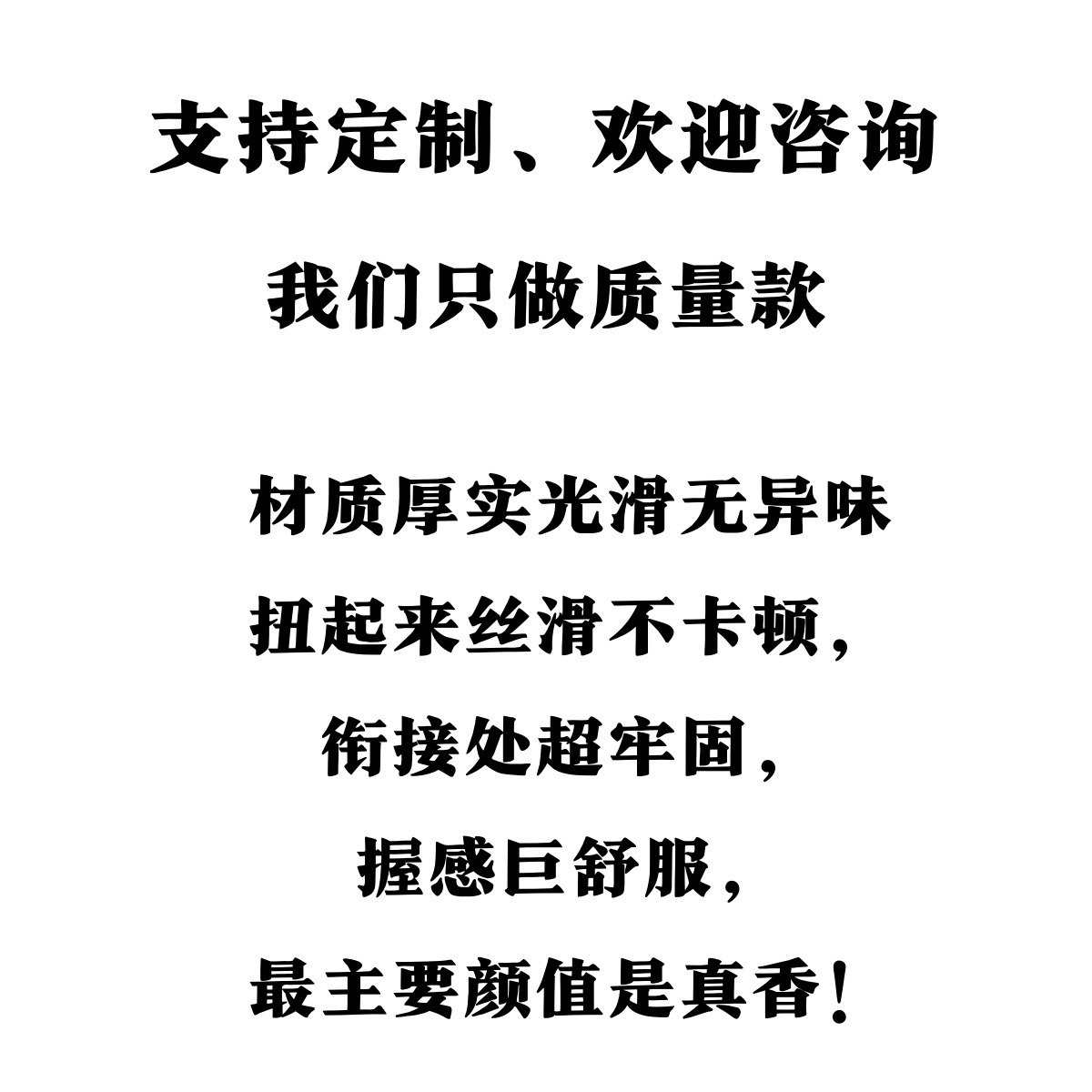 支持定制、欢迎咨询

我们只做质量款

材质厚实光滑无异味

扭起来丝滑不卡顿，

衔接处超牢固，

握感巨舒服，

最主要颜值是真香！